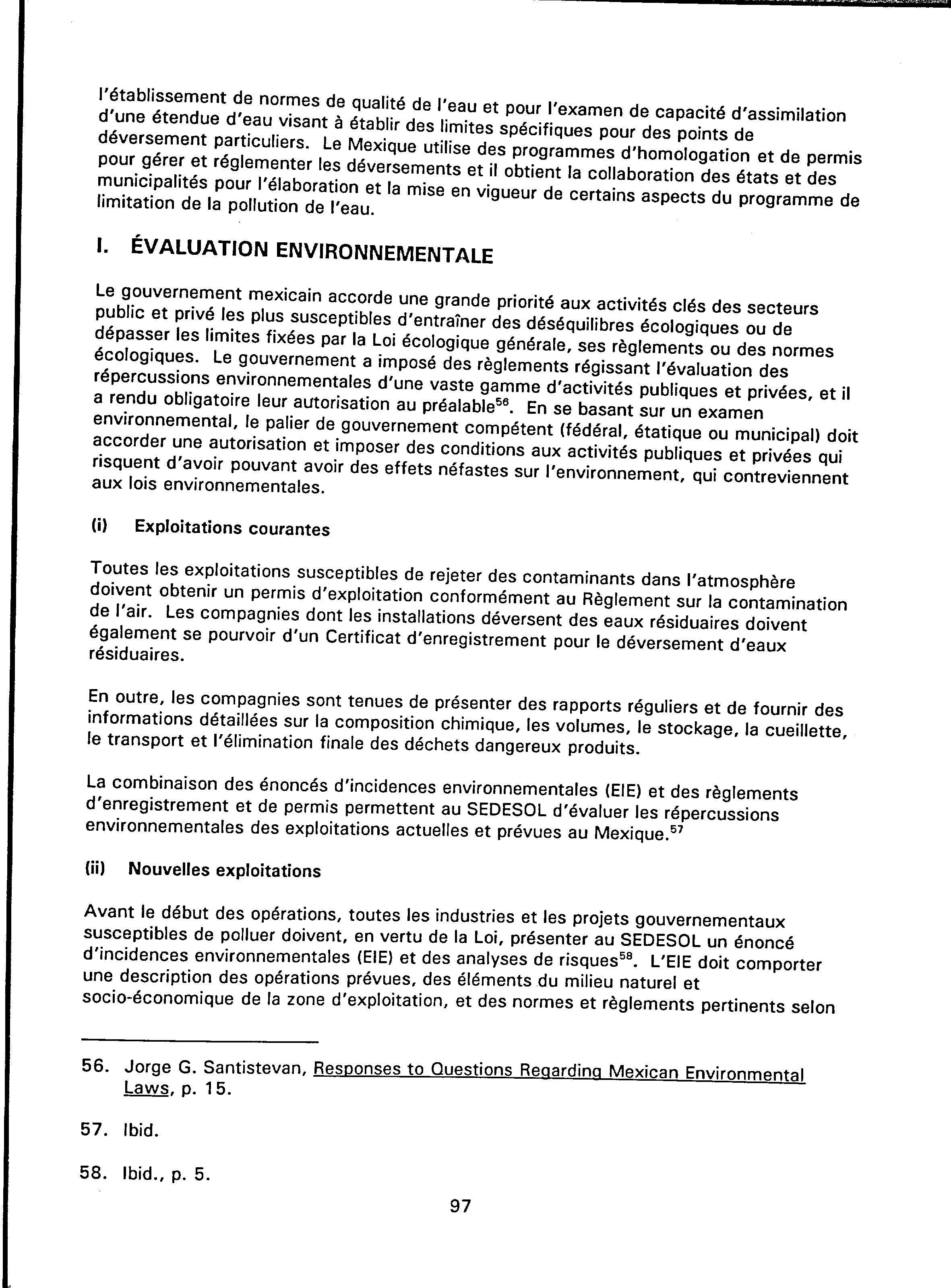 l'établissement de normes de qualité de l'eau et pour l'examen de capacité d'assimilation d'une étendue d'eau visant à établir des limites spécifiques pour des points de déversement particuliers. Le Mexique utilise des programmes d'homologation et de permis pour gérer et réglementer les déversements et il obtient la collaboration des états et des municipalités pour l'élaboration et la mise en vigueur de certains aspects du programme de limitation de la pollution de l'eau.

I. ÉVALUATION ENVIRONNEMENTALE

Le gouvernement mexicain accorde une grande priorité aux activités clés des secteurs public et privé les plus susceptibles d'entraîner des déséquilibres écologiques ou de dépasser les limites fixées par la Loi écologique générale, ses règlements ou des normes écologiques. Le gouvernement a imposé des règlements régissant l'évaluation des répercussions environnementales d'une vaste gamme d'activités publiques et privées, et il a rendu obligatoire leur autorisation au préalable$^{56}$. En se basant sur un examen environnemental, le palier de gouvernement compétent (fédéral, étatique ou municipal) doit accorder une autorisation et imposer des conditions aux activités publiques et privées qui risquent d'avoir pouvant avoir des effets néfastes sur l'environnement, qui contreviennent aux lois environnementales.

(i) Exploitations courantes

Toutes les exploitations susceptibles de rejeter des contaminants dans l'atmosphère doivent obtenir un permis d'exploitation conformément au Règlement sur la contamination de l'air. Les compagnies dont les installations déversent des eaux résiduaires doivent également se pourvoir d'un Certificat d'enregistrement pour le déversement d'eaux résiduaires.

En outre, les compagnies sont tenues de présenter des rapports réguliers et de fournir des informations détaillées sur la composition chimique, les volumes, le stockage, la cueillette, le transport et l'élimination finale des déchets dangereux produits.

La combinaison des énoncés d'incidences environnementales (EIE) et des règlements d'enregistrement et de permis permettent au SEDESOL d'évaluer les répercussions environnementales des exploitations actuelles et prévues au Mexique.$^{57}$

(ii) Nouvelles exploitations

Avant le début des opérations, toutes les industries et les projets gouvernementaux susceptibles de polluer doivent, en vertu de la Loi, présenter au SEDESOL un énoncé d'incidences environnementales (EIE) et des analyses de risques$^{58}$. L'EIE doit comporter une description des opérations prévues, des éléments du milieu naturel et socio-économique de la zone d'exploitation, et des normes et règlements pertinents selon

56. Jorge G. Santistevan, Responses to Questions Regarding Mexican Environmental Laws, p. 15.

57. Ibid.

58. Ibid., p. 5.

97